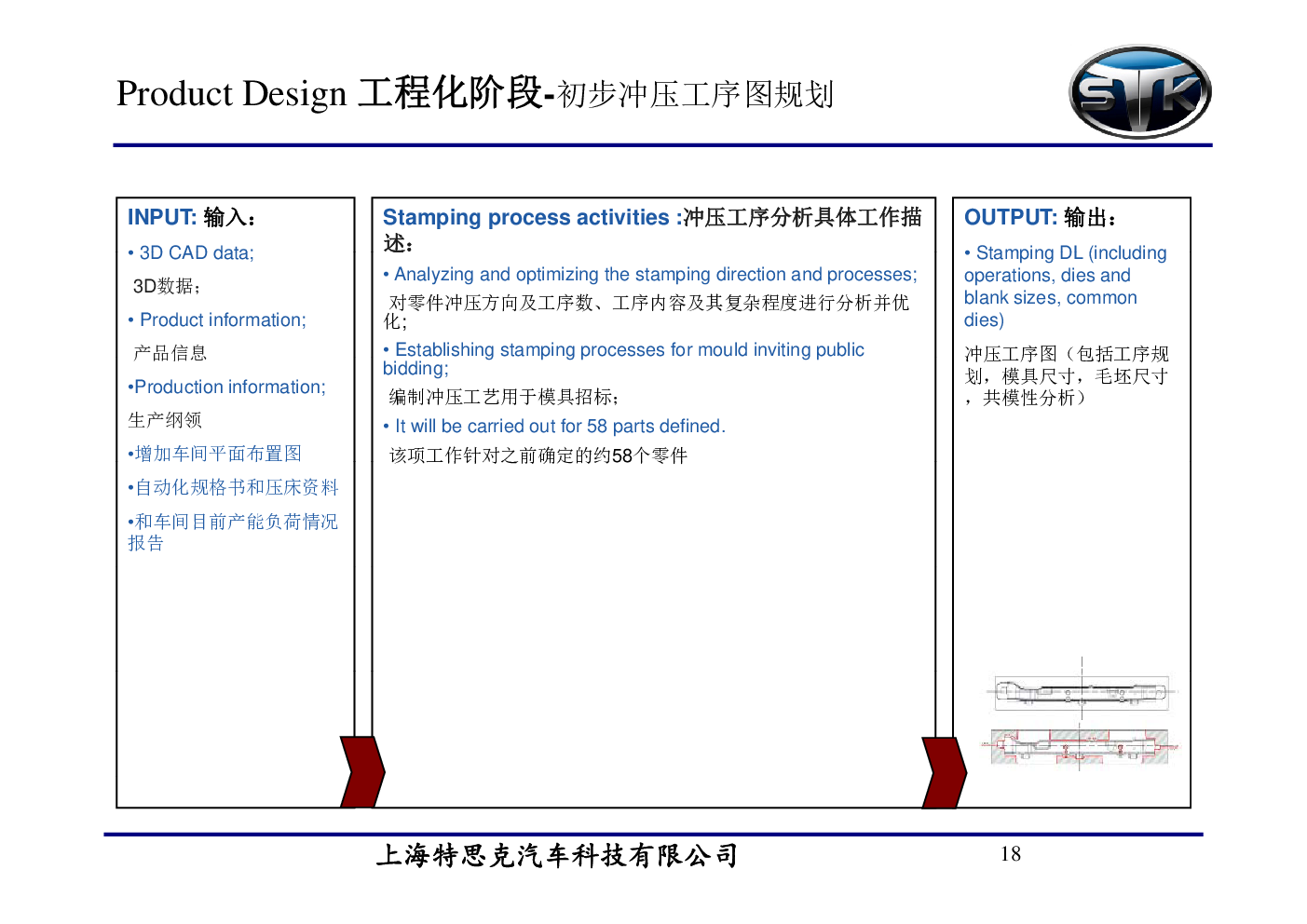 Product Design 工程化阶段-初步冲压工序图规划

STK

INPUT: 输入：

• 3D CAD data;

3D数据；

• Product information;

产品信息

•Production information;

生产纲领

•增加车间平面布置图

•自动化规格书和压床资料

•和车间目前产能负荷情况报告

Stamping process activities :冲压工序分析具体工作描述：

• Analyzing and optimizing the stamping direction and processes;

对零件冲压方向及工序数、工序内容及其复杂程度进行分析并优化;

• Establishing stamping processes for mould inviting public bidding;

编制冲压工艺用于模具招标；

• It will be carried out for 58 parts defined.

该项工作针对之前确定的约58个零件

OUTPUT: 输出：

• Stamping DL (including operations, dies and blank sizes, common dies)

冲压工序图（包括工序规划，模具尺寸，毛坯尺寸，共模性分析）

上海特思克汽车科技有限公司

18